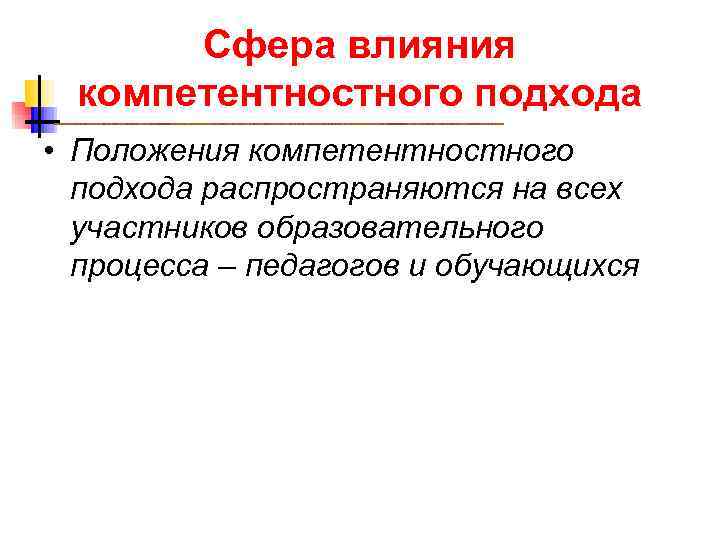 Сфера влияния
компетентностного подхода

• Положения компетентностного подхода распространяются на всех участников образовательного процесса – педагогов и обучающихся